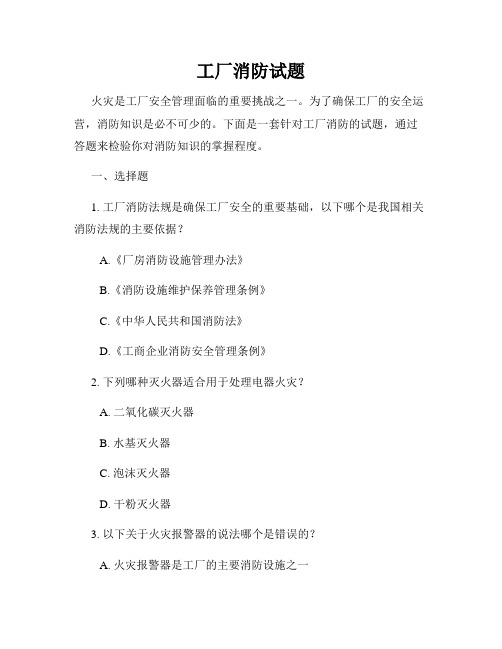 工厂消防试题

火灾是工厂安全管理面临的重要挑战之一。为了确保工厂的安全运营，消防知识是必不可少的。下面是一套针对工厂消防的试题，通过答题来检验你对消防知识的掌握程度。

一、选择题

1. 工厂消防法规是确保工厂安全的重要基础，以下哪个是我国相关消防法规的主要依据？

A.《厂房消防设施管理办法》

B.《消防设施维护保养管理条例》

C.《中华人民共和国消防法》

D.《工商企业消防安全管理条例》

2. 下列哪种灭火器适合用于处理电器火灾？

A. 二氧化碳灭火器

B. 水基灭火器

C. 泡沫灭火器

D. 干粉灭火器

3. 以下关于火灾报警器的说法哪个是错误的？

A. 火灾报警器是工厂的主要消防设施之一